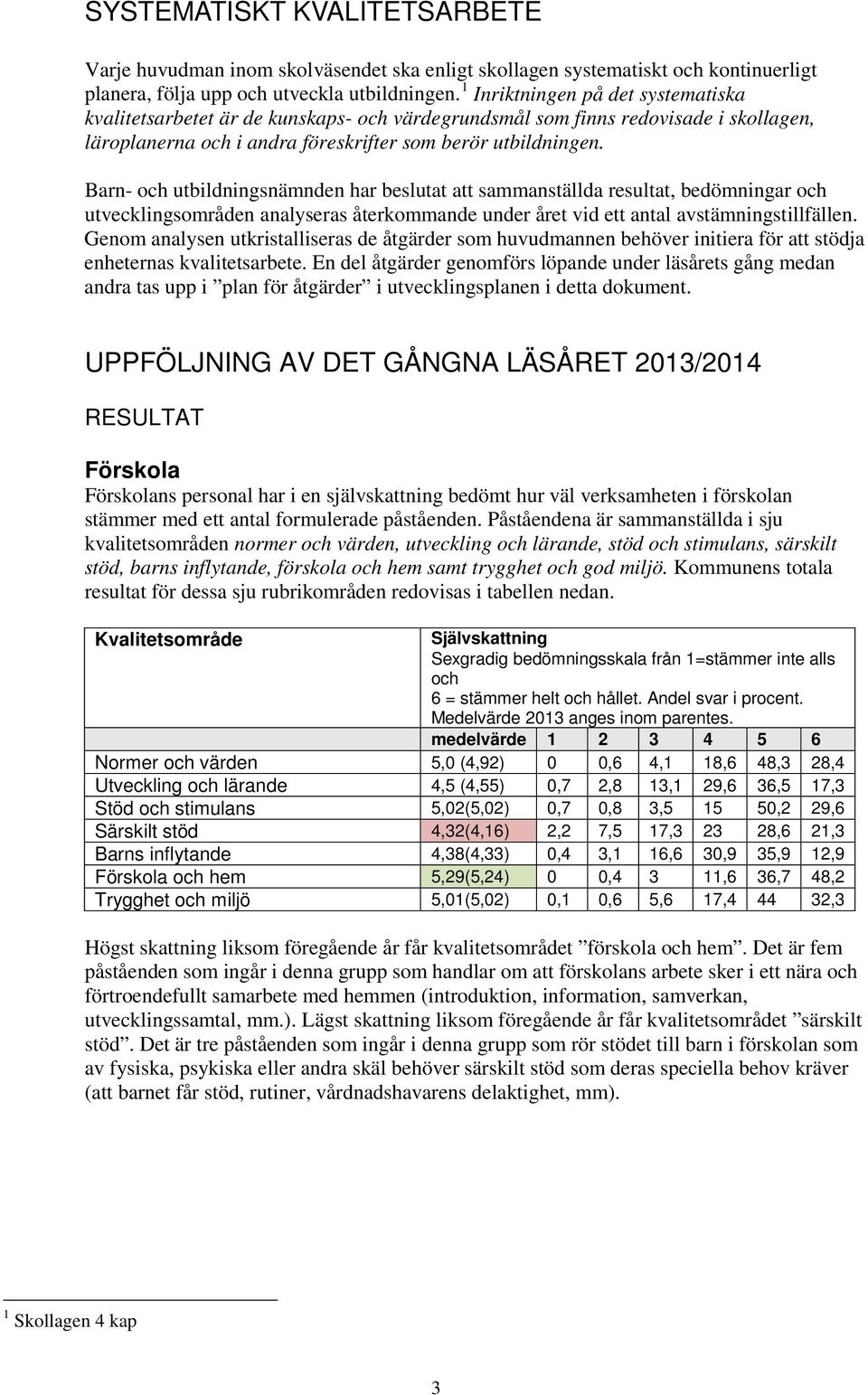 SYSTEMATISKT KVALITETSARBETE

Varje huvudman inom skolväsendet ska enligt skollagen systematiskt och kontinuerligt planera, följa upp och utveckla utbildningen. $^1$ Inriktningen på det systematiska kvalitetsarbetet är de kunskaps- och värdegrundsmål som finns redovisade i skollagen, läroplanerna och i andra föreskrifter som berör utbildningen.

Barn- och utbildningsnämnden har beslutat att sammanställda resultat, bedömningar och utvecklingsområden analyseras återkommande under året vid ett antal avstämningstillfällen. Genom analysen utkristalliseras de åtgärder som huvudmannen behöver initiera för att stödja enheternas kvalitetsarbete. En del åtgärder genomförs löpande under läsårets gång medan andra tas upp i ”plan för åtgärder” i utvecklingsplanen i detta dokument.

UPPFÖLJNING AV DET GÅNGNA LÄSÅRET 2013/2014

RESULTAT

Förskola

Förskolans personal har i en självskattning bedömt hur väl verksamheten i förskolan stämmer med ett antal formulerade påståenden. Påståendena är sammanställda i sju kvalitetsområden normer och värden, utveckling och lärande, stöd och stimulans, särskilt stöd, barns inflytande, förskola och hem samt trygghet och god miljö. Kommunens totala resultat för dessa sju rubrikområden redovisas i tabellen nedan.

| Kvalitetsområde | Självskattning Sexgradig bedömningsskala från 1=stämmer inte alls och 6 = stämmer helt och hållet. Andel svar i procent. Medelvärde 2013 anges inom parentes. | | | | | | |
|---|---|---|---|---|---|---|---|
| | medelvärde | 1 | 2 | 3 | 4 | 5 | 6 |
| Normer och värden | 5,0 (4,92) | 0 | 0,6 | 4,1 | 18,6 | 48,3 | 28,4 |
| Utveckling och lärande | 4,5 (4,55) | 0,7 | 2,8 | 13,1 | 29,6 | 36,5 | 17,3 |
| Stöd och stimulans | 5,02(5,02) | 0,7 | 0,8 | 3,5 | 15 | 50,2 | 29,6 |
| Särskilt stöd | 4,32(4,16) | 2,2 | 7,5 | 17,3 | 23 | 28,6 | 21,3 |
| Barns inflytande | 4,38(4,33) | 0,4 | 3,1 | 16,6 | 30,9 | 35,9 | 12,9 |
| Förskola och hem | 5,29(5,24) | 0 | 0,4 | 3 | 11,6 | 36,7 | 48,2 |
| Trygghet och miljö | 5,01(5,02) | 0,1 | 0,6 | 5,6 | 17,4 | 44 | 32,3 |

Högst skattning liksom föregående år får kvalitetsområdet ”förskola och hem”. Det är fem påståenden som ingår i denna grupp som handlar om att förskolans arbete sker i ett nära och förtroendefullt samarbete med hemmen (introduktion, information, samverkan, utvecklingssamtal, mm.). Lägst skattning liksom föregående år får kvalitetsområdet ”särskilt stöd”. Det är tre påståenden som ingår i denna grupp som rör stödet till barn i förskolan som av fysiska, psykiska eller andra skäl behöver särskilt stöd som deras speciella behov kräver (att barnet får stöd, rutiner, vårdnadshavarens delaktighet, mm).

$^1$ Skollagen 4 kap

3